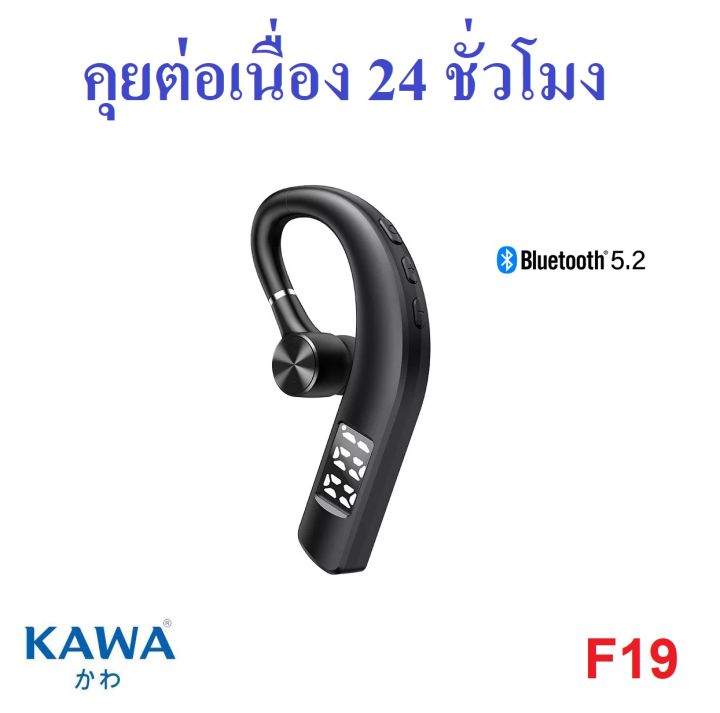 คุยต่อเนื่อง 24 ชั่วโมง

Bluetooth® 5.2

KAWA®
かわ

F19